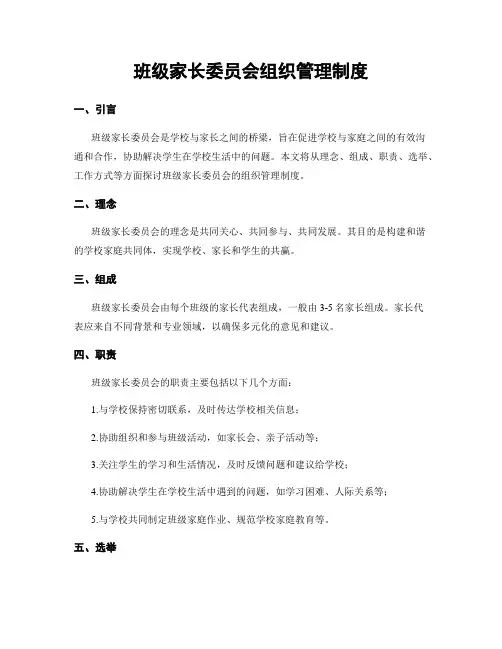 班级家长委员会组织管理制度

一、引言

班级家长委员会是学校与家长之间的桥梁，旨在促进学校与家庭之间的有效沟通和合作，协助解决学生在学校生活中的问题。本文将从理念、组成、职责、选举、工作方式等方面探讨班级家长委员会的组织管理制度。

二、理念

班级家长委员会的理念是共同关心、共同参与、共同发展。其目的是构建和谐的学校家庭共同体，实现学校、家长和学生的共赢。

三、组成

班级家长委员会由每个班级的家长代表组成，一般由 3-5 名家长组成。家长代表应来自不同背景和专业领域，以确保多元化的意见和建议。

四、职责

班级家长委员会的职责主要包括以下几个方面：

1.与学校保持密切联系，及时传达学校相关信息；

2.协助组织和参与班级活动，如家长会、亲子活动等；

3.关注学生的学习和生活情况，及时反馈问题和建议给学校；

4.协助解决学生在学校生活中遇到的问题，如学习困难、人际关系等；

5.与学校共同制定班级家庭作业、规范学校家庭教育等。

五、选举